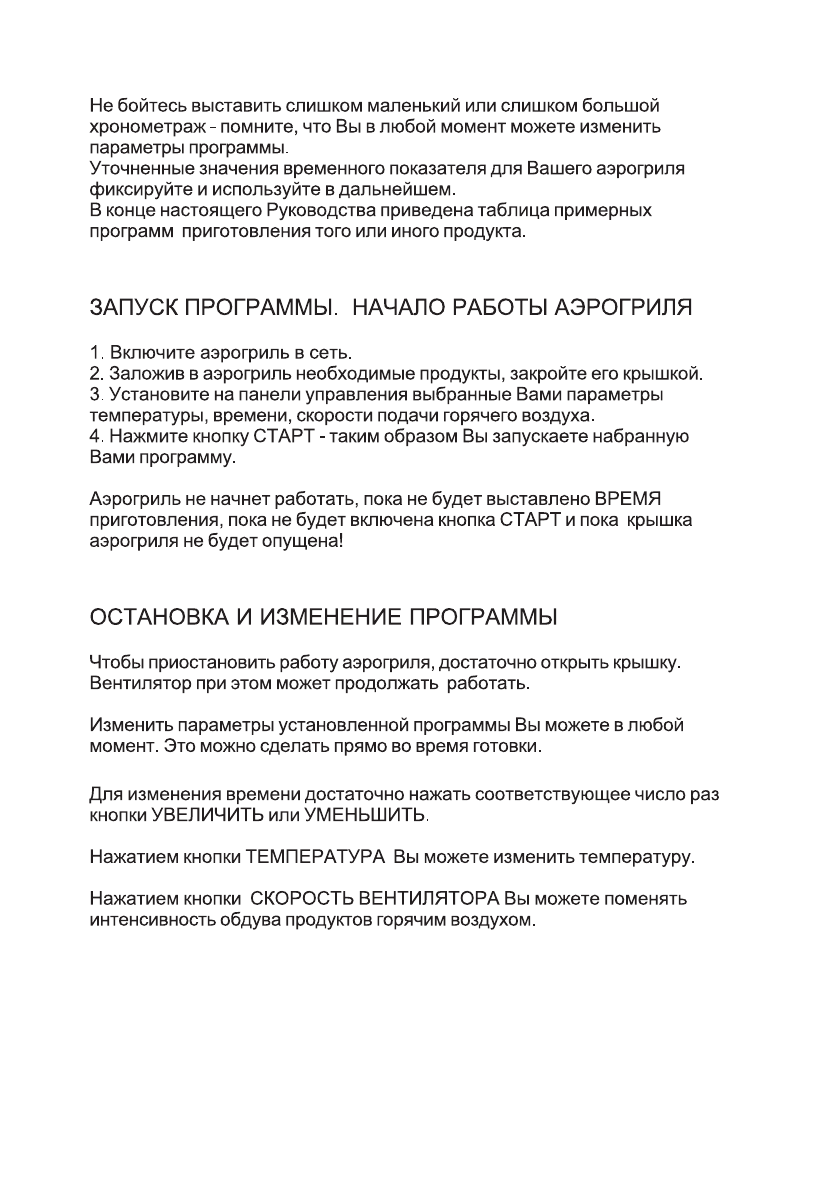 Не бойтесь выставить слишком маленький или слишком большой хронометраж - помните, что Вы в любой момент можете изменить параметры программы.
Уточненные значения временного показателя для Вашего аэрогриля фиксируйте и используйте в дальнейшем.
В конце настоящего Руководства приведена таблица примерных программ приготовления того или иного продукта.

ЗАПУСК ПРОГРАММЫ. НАЧАЛО РАБОТЫ АЭРОГРИЛЯ

1. Включите аэрогриль в сеть.
2. Заложив в аэрогриль необходимые продукты, закройте его крышкой.
3. Установите на панели управления выбранные Вами параметры температуры, времени, скорости подачи горячего воздуха.
4. Нажмите кнопку СТАРТ - таким образом Вы запускаете набранную Вами программу.

Аэрогриль не начнет работать, пока не будет выставлено ВРЕМЯ приготовления, пока не будет включена кнопка СТАРТ и пока крышка аэрогриля не будет опущена!

ОСТАНОВКА И ИЗМЕНЕНИЕ ПРОГРАММЫ

Чтобы приостановить работу аэрогриля, достаточно открыть крышку. Вентилятор при этом может продолжать работать.

Изменить параметры установленной программы Вы можете в любой момент. Это можно сделать прямо во время готовки.

Для изменения времени достаточно нажать соответствующее число раз кнопки УВЕЛИЧИТЬ или УМЕНЬШИТЬ.

Нажатием кнопки ТЕМПЕРАТУРА Вы можете изменить температуру.

Нажатием кнопки СКОРОСТЬ ВЕНТИЛЯТОРА Вы можете поменять интенсивность обдува продуктов горячим воздухом.